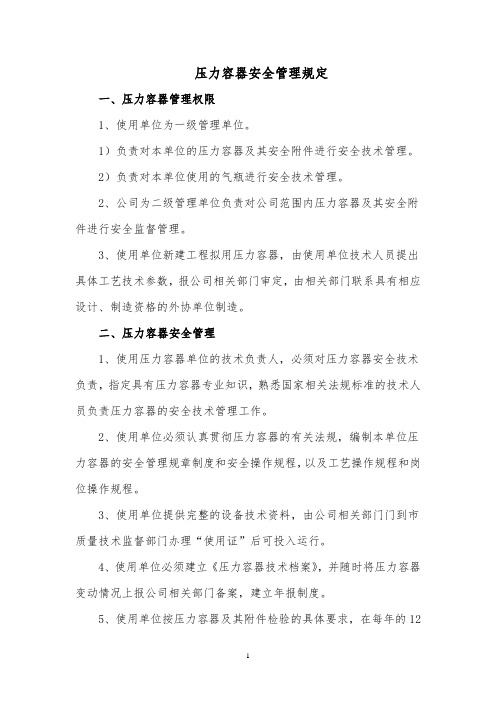 压力容器安全管理规定

一、压力容器管理权限

1、使用单位为一级管理单位。

1）负责对本单位的压力容器及其安全附件进行安全技术管理。

2）负责对本单位使用的气瓶进行安全技术管理。

2、公司为二级管理单位负责对公司范围内压力容器及其安全附件进行安全监督管理。

3、使用单位新建工程拟用压力容器，由使用单位技术人员提出具体工艺技术参数，报公司相关部门审定，由相关部门联系具有相应设计、制造资格的外协单位制造。

二、压力容器安全管理

1、使用压力容器单位的技术负责人，必须对压力容器安全技术负责，指定具有压力容器专业知识，熟悉国家相关法规标准的技术人员负责压力容器的安全技术管理工作。

2、使用单位必须认真贯彻压力容器的有关法规，编制本单位压力容器的安全管理规章制度和安全操作规程，以及工艺操作规程和岗位操作规程。

3、使用单位提供完整的设备技术资料，由公司相关部门门到市质量技术监督部门办理“使用证”后可投入运行。

4、使用单位必须建立《压力容器技术档案》，并随时将压力容器变动情况上报公司相关部门备案，建立年报制度。

5、使用单位按压力容器及其附件检验的具体要求，在每年的12

1